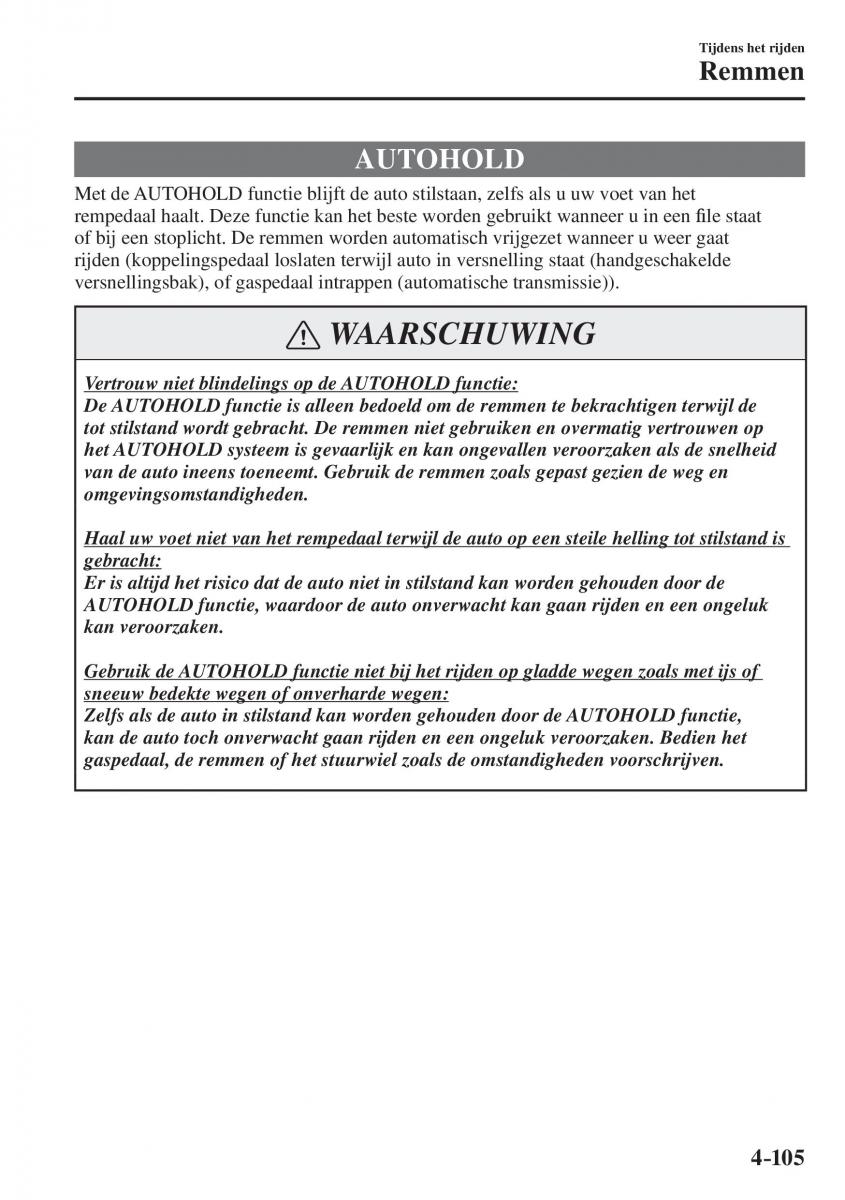 Tijdens het rijden
Remmen

AUTOHOLD

Met de AUTOHOLD functie blijft de auto stilstaan, zelfs als u uw voet van het rempedaal haalt. Deze functie kan het beste worden gebruikt wanneer u in een file staat of bij een stoplicht. De remmen worden automatisch vrijgezet wanneer u weer gaat rijden (koppelingspedaal loslaten terwijl auto in versnelling staat (handgeschakelde versnellingsbak), of gaspedaal intrappen (automatische transmissie)).

WAARSCHUWING

Vertrouw niet blindelings op de AUTOHOLD functie:
De AUTOHOLD functie is alleen bedoeld om de remmen te bekrachtigen terwijl de tot stilstand wordt gebracht. De remmen niet gebruiken en overmatig vertrouwen op het AUTOHOLD systeem is gevaarlijk en kan ongevallen veroorzaken als de snelheid van de auto ineens toeneemt. Gebruik de remmen zoals gepast gezien de weg en omgevingsomstandigheden.

Haal uw voet niet van het rempedaal terwijl de auto op een steile helling tot stilstand is gebracht:
Er is altijd het risico dat de auto niet in stilstand kan worden gehouden door de AUTOHOLD functie, waardoor de auto onverwacht kan gaan rijden en een ongeluk kan veroorzaken.

Gebruik de AUTOHOLD functie niet bij het rijden op gladde wegen zoals met ijs of sneeuw bedekte wegen of onverharde wegen:
Zelfs als de auto in stilstand kan worden gehouden door de AUTOHOLD functie, kan de auto toch onverwacht gaan rijden en een ongeluk veroorzaken. Bedien het gaspedaal, de remmen of het stuurwiel zoals de omstandigheden voorschrijven.

4-105